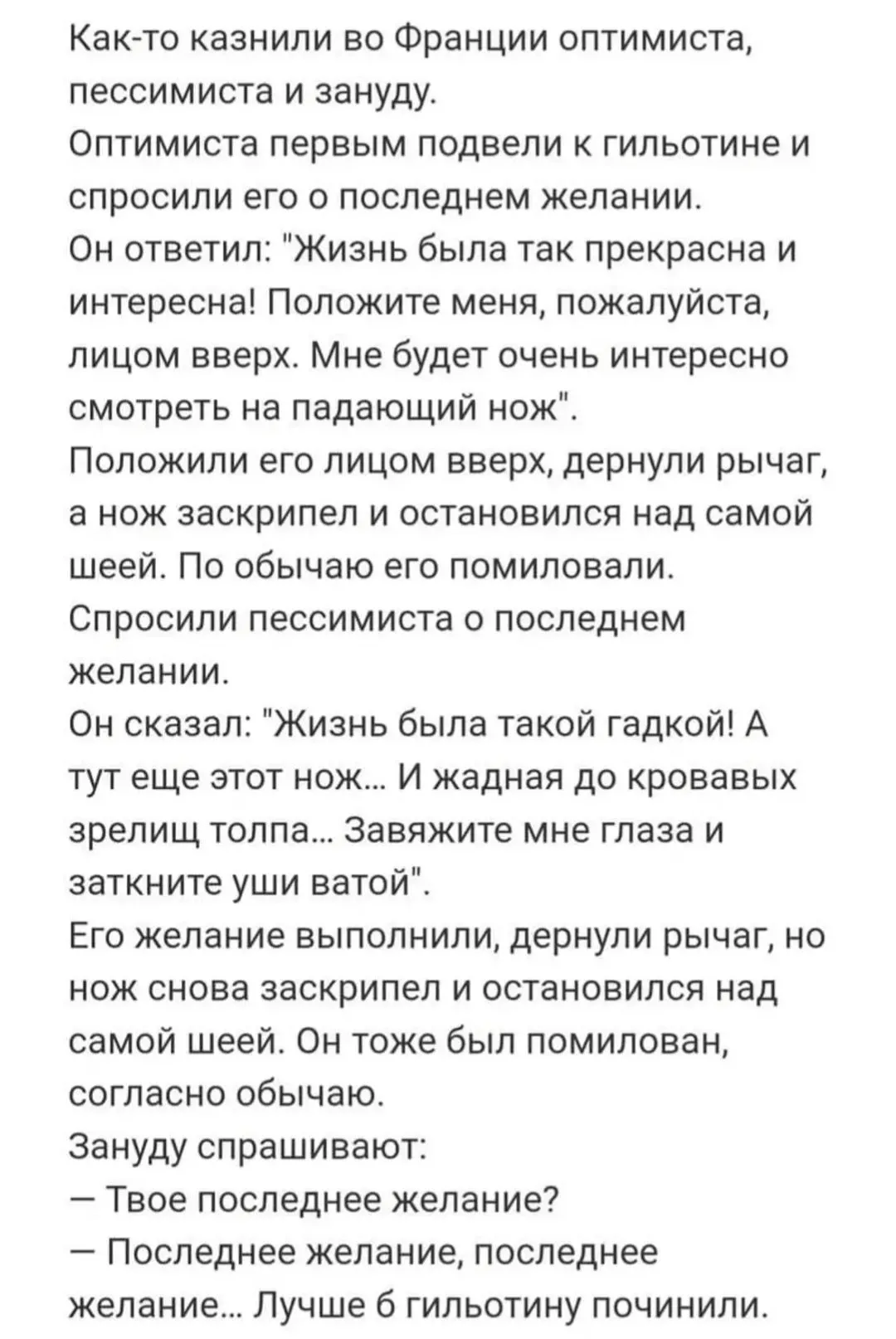 Как-то казнили во Франции оптимиста, пессимиста и зануду.
Оптимиста первым подвели к гильотине и спросили его о последнем желании.
Он ответил: "Жизнь была так прекрасна и интересна! Положите меня, пожалуйста, лицом вверх. Мне будет очень интересно смотреть на падающий нож".
Положили его лицом вверх, дернули рычаг, а нож заскрипел и остановился над самой шеей. По обычаю его помиловали.
Спросили пессимиста о последнем желании.
Он сказал: "Жизнь была такой гадкой! А тут еще этот нож... И жадная до кровавых зрелищ толпа... Завяжите мне глаза и заткните уши ватой".
Его желание выполнили, дернули рычаг, но нож снова заскрипел и остановился над самой шеей. Он тоже был помилован, согласно обычаю.
Зануду спрашивают:
— Твое последнее желание?
— Последнее желание, последнее желание... Лучше б гильотину починили.